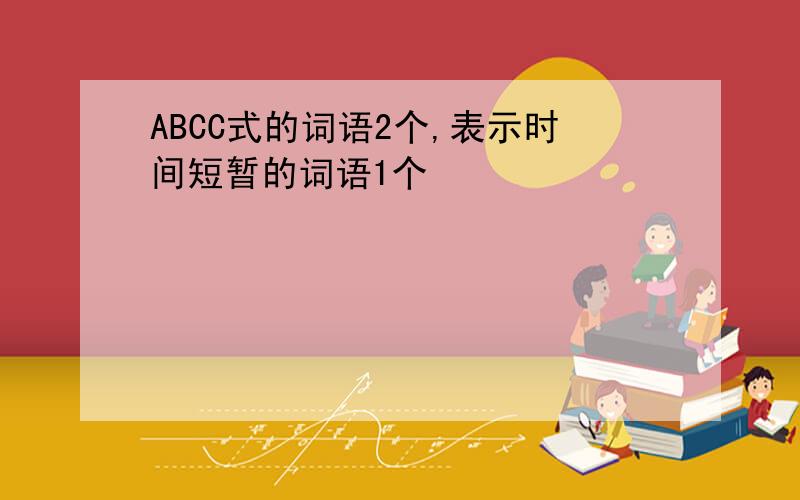 ABCC式的词语2个,表示时间短暂的词语1个